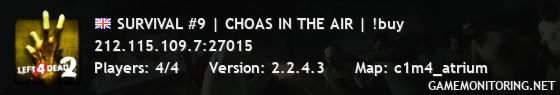 LEFT 4 DEAD 2

SURVIVAL #9 | CHOAS IN THE AIR | !buy
212.115.109.7:27015
Players: 4/4 Version: 2.2.4.3 Map: c1m4_atrium
GAMEMONITORING.NET